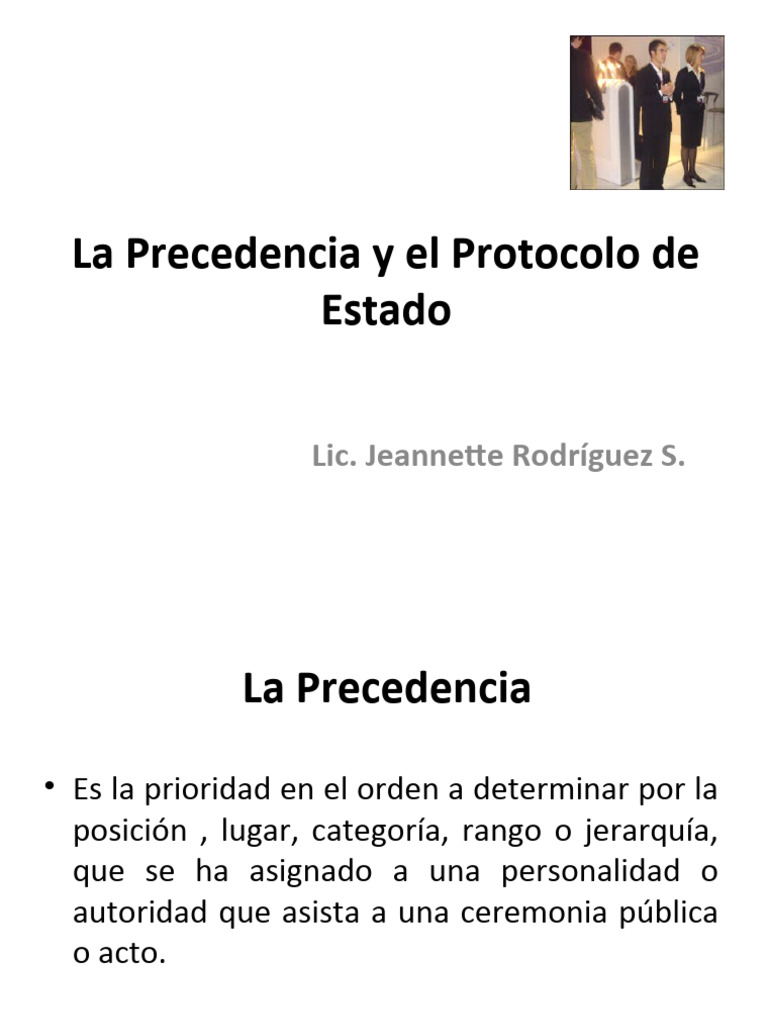 La Precedencia y el Protocolo de Estado

Lic. Jeannette Rodríguez S.

La Precedencia

• Es la prioridad en el orden a determinar por la posición , lugar, categoría, rango o jerarquía, que se ha asignado a una personalidad o autoridad que asista a una ceremonia pública o acto.